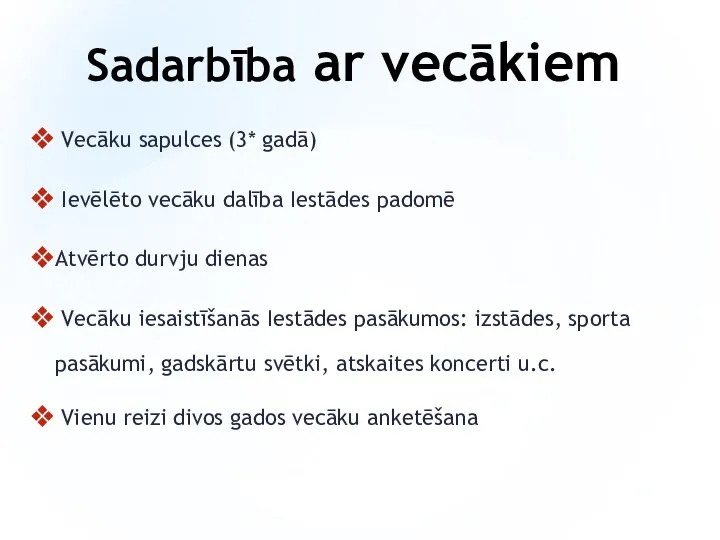 Sadarbība ar vecākiem

❖ Vecāku sapulces (3* gadā)

❖ Ievēlēto vecāku dalība Iestādes padomē

❖Atvērto durvju dienas

❖ Vecāku iesaistīšanās Iestādes pasākumos: izstādes, sporta pasākumi, gadskārtu svētki, atskaites koncerti u.c.

❖ Vienu reizi divos gados vecāku anketēšana